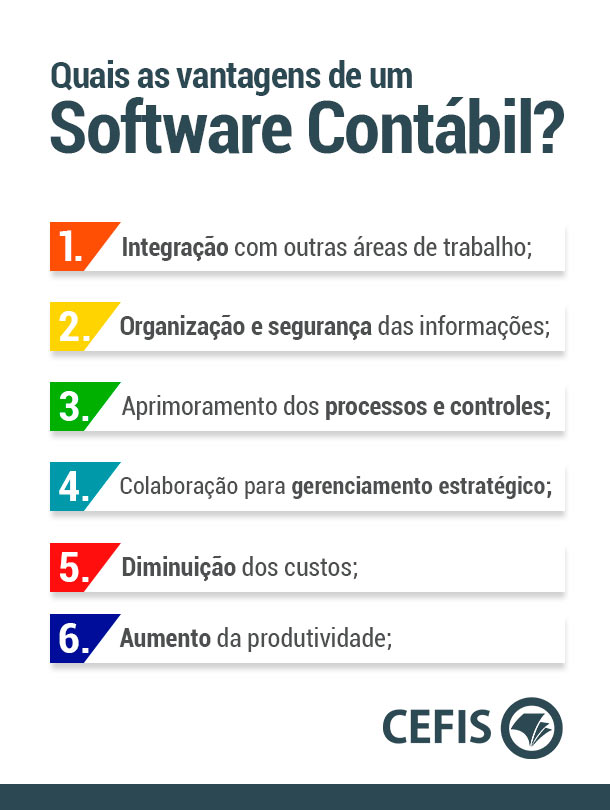 Quais as vantagens de um
Software Contábil?

1. Integração com outras áreas de trabalho;

2. Organização e segurança das informações;

3. Aprimoramento dos processos e controles;

4. Colaboração para gerenciamento estratégico;

5. Diminuição dos custos;

6. Aumento da produtividade;

CEFIS